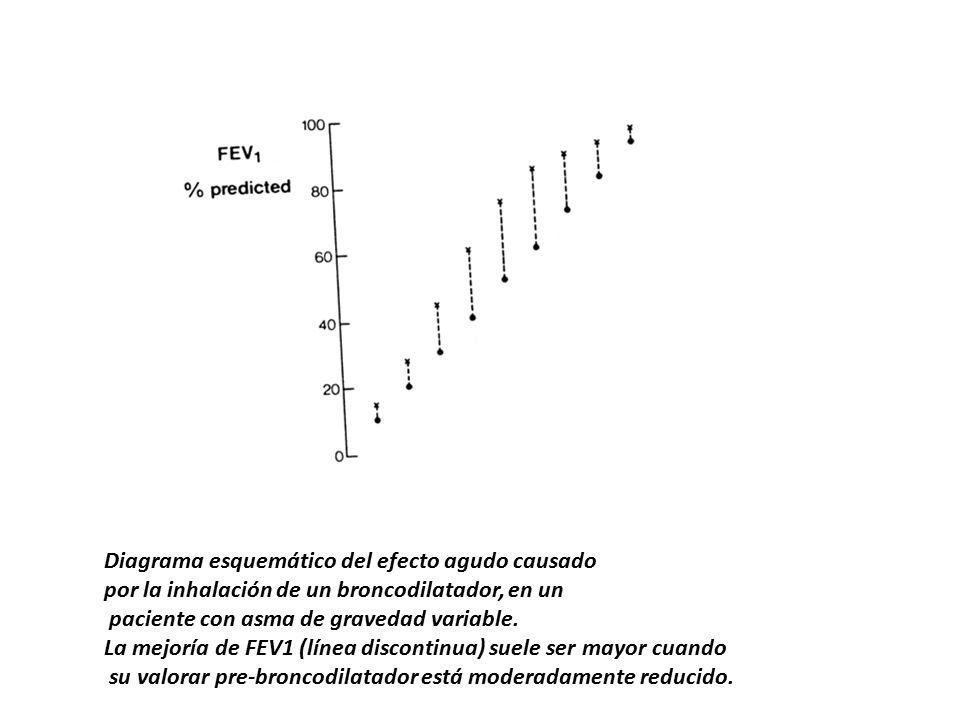 $FEV_1$
% predicted

100
80
60
40
20
0

Diagrama esquemático del efecto agudo causado por la inhalación de un broncodilatador, en un paciente con asma de gravedad variable.
La mejoría de FEV1 (línea discontinua) suele ser mayor cuando su valorar pre-broncodilatador está moderadamente reducido.